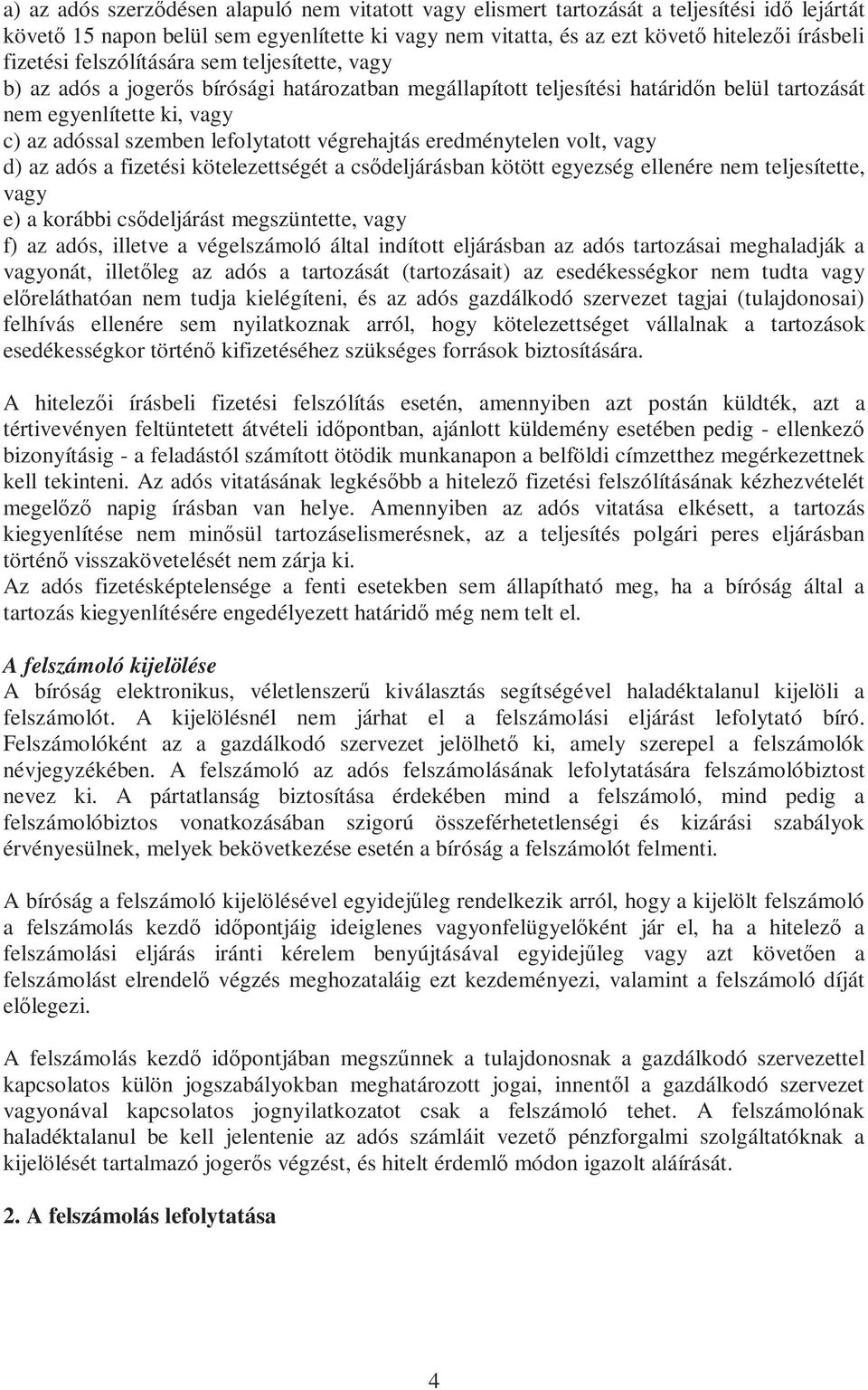 a) az adós szerződésen alapuló nem vitatott vagy elismert tartozását a teljesítési idő lejártát követő 15 napon belül sem egyenlítette ki vagy nem vitatta, és az ezt követő hitelezői írásbeli fizetési felszólítására sem teljesítette, vagy

b) az adós a jogerős bírósági határozatban megállapított teljesítési határidőn belül tartozását nem egyenlítette ki, vagy

c) az adóssal szemben lefolytatott végrehajtás eredménytelen volt, vagy

d) az adós a fizetési kötelezettségét a csődeljárásban kötött egyezség ellenére nem teljesítette, vagy

e) a korábbi csődeljárást megszüntette, vagy

f) az adós, illetve a végelszámoló által indított eljárásban az adós tartozásai meghaladják a vagyonát, illetőleg az adós a tartozását (tartozásait) az esedékességkor nem tudta vagy előreláthatóan nem tudja kielégíteni, és az adós gazdálkodó szervezet tagjai (tulajdonosai) felhívás ellenére sem nyilatkoznak arról, hogy kötelezettséget vállalnak a tartozások esedékességkor történő kifizetéséhez szükséges források biztosítására.

A hitelezői írásbeli fizetési felszólítás esetén, amennyiben azt postán küldték, azt a tértivevényen feltüntetett átvételi időpontban, ajánlott küldemény esetében pedig - ellenkező bizonyításig - a feladástól számított ötödik munkanapon a belföldi címzetthez megérkezettnek kell tekinteni. Az adós vitatásának legkésőbb a hitelező fizetési felszólításának kézhezvételét megelőző napig írásban van helye. Amennyiben az adós vitatása elkésett, a tartozás kiegyenlítése nem minősül tartozáselismerésnek, az a teljesítés polgári peres eljárásban történő visszakövetelését nem zárja ki.
Az adós fizetésképtelensége a fenti esetekben sem állapítható meg, ha a bíróság által a tartozás kiegyenlítésére engedélyezett határidő még nem telt el.

A felszámoló kijelölése
A bíróság elektronikus, véletlenszerű kiválasztás segítségével haladéktalanul kijelöli a felszámolót. A kijelölésnél nem járhat el a felszámolási eljárást lefolytató bíró. Felszámolóként az a gazdálkodó szervezet jelölhető ki, amely szerepel a felszámolók névjegyzékében. A felszámoló az adós felszámolásának lefolytatására felszámolóbiztost nevez ki. A pártatlanság biztosítása érdekében mind a felszámoló, mind pedig a felszámolóbiztos vonatkozásában szigorú összeférhetetlenségi és kizárási szabályok érvényesülnek, melyek bekövetkezése esetén a bíróság a felszámolót felmenti.

A bíróság a felszámoló kijelölésével egyidejűleg rendelkezik arról, hogy a kijelölt felszámoló a felszámolás kezdő időpontjáig ideiglenes vagyonfelügyelőként jár el, ha a hitelező a felszámolási eljárás iránti kérelem benyújtásával egyidejűleg vagy azt követően a felszámolást elrendelő végzés meghozataláig ezt kezdeményezi, valamint a felszámoló díját előlegezi.

A felszámolás kezdő időpontjában megszűnnek a tulajdonosnak a gazdálkodó szervezettel kapcsolatos külön jogszabályokban meghatározott jogai, innentől a gazdálkodó szervezet vagyonával kapcsolatos jognyilatkozatot csak a felszámoló tehet. A felszámolónak haladéktalanul be kell jelentenie az adós számláit vezető pénzforgalmi szolgáltatóknak a kijelölését tartalmazó jogerős végzést, és hitelt érdemlő módon igazolt aláírását.

2. A felszámolás lefolytatása

4